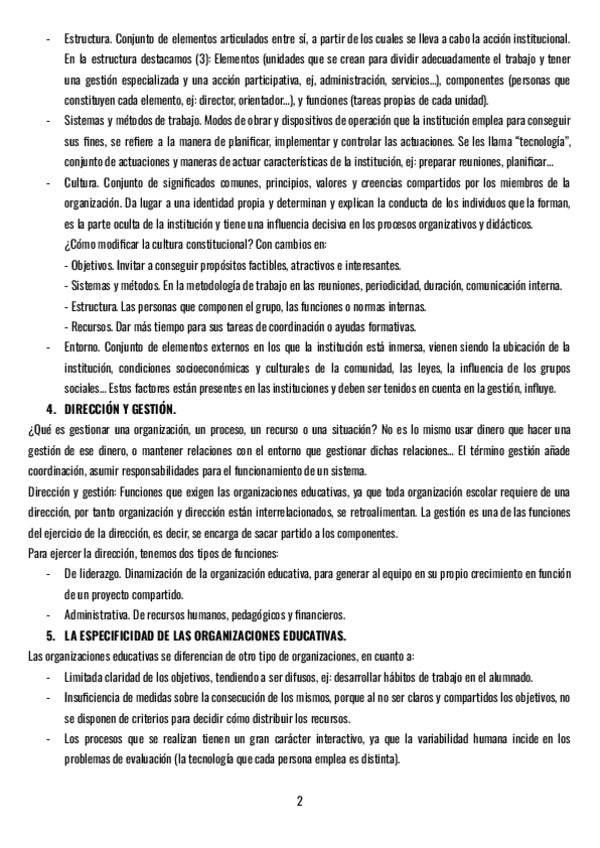 - Estructura. Conjunto de elementos articulados entre sí, a partir de los cuales se lleva a cabo la acción institucional. En la estructura destacamos (3): Elementos (unidades que se crean para dividir adecuadamente el trabajo y tener una gestión especializada y una acción participativa, ej, administración, servicios...), componentes (personas que constituyen cada elemento, ej: director, orientador...), y funciones (tareas propias de cada unidad).
- Sistemas y métodos de trabajo. Modos de obrar y dispositivos de operación que la institución emplea para conseguir sus fines, se refiere a la manera de planificar, implementar y controlar las actuaciones. Se les llama "tecnología", conjunto de actuaciones y maneras de actuar características de la institución, ej: preparar reuniones, planificar...
- Cultura. Conjunto de significados comunes, principios, valores y creencias compartidos por los miembros de la organización. Da lugar a una identidad propia y determinan y explican la conducta de los individuos que la forman, es la parte oculta de la institución y tiene una influencia decisiva en los procesos organizativos y didácticos.
¿Cómo modificar la cultura constitucional? Con cambios en:
- Objetivos. Invitar a conseguir propósitos factibles, atractivos e interesantes.
- Sistemas y métodos. En la metodología de trabajo en las reuniones, periodicidad, duración, comunicación interna.
- Estructura. Las personas que componen el grupo, las funciones o normas internas.
- Recursos. Dar más tiempo para sus tareas de coordinación o ayudas formativas.
- Entorno. Conjunto de elementos externos en los que la institución está inmersa, vienen siendo la ubicación de la institución, condiciones socioeconómicas y culturales de la comunidad, las leyes, la influencia de los grupos sociales... Estos factores están presentes en las instituciones y deben ser tenidos en cuenta en la gestión, influye.

4. DIRECCIÓN Y GESTIÓN.
¿Qué es gestionar una organización, un proceso, un recurso o una situación? No es lo mismo usar dinero que hacer una gestión de ese dinero, o mantener relaciones con el entorno que gestionar dichas relaciones... El término gestión añade coordinación, asumir responsabilidades para el funcionamiento de un sistema.
Dirección y gestión: Funciones que exigen las organizaciones educativas, ya que toda organización escolar requiere de una dirección, por tanto organización y dirección están interrelacionados, se retroalimentan. La gestión es una de las funciones del ejercicio de la dirección, es decir, se encarga de sacar partido a los componentes.
Para ejercer la dirección, tenemos dos tipos de funciones:
- De liderazgo. Dinamización de la organización educativa, para generar al equipo en su propio crecimiento en función de un proyecto compartido.
- Administrativa. De recursos humanos, pedagógicos y financieros.

5. LA ESPECIFICIDAD DE LAS ORGANIZACIONES EDUCATIVAS.
Las organizaciones educativas se diferencian de otro tipo de organizaciones, en cuanto a:
- Limitada claridad de los objetivos, tendiendo a ser difusos, ej: desarrollar hábitos de trabajo en el alumnado.
- Insuficiencia de medidas sobre la consecución de los mismos, porque al no ser claros y compartidos los objetivos, no se disponen de criterios para decidir cómo distribuir los recursos.
- Los procesos que se realizan tienen un gran carácter interactivo, ya que la variabilidad humana incide en los problemas de evaluación (la tecnología que cada persona emplea es distinta).

2